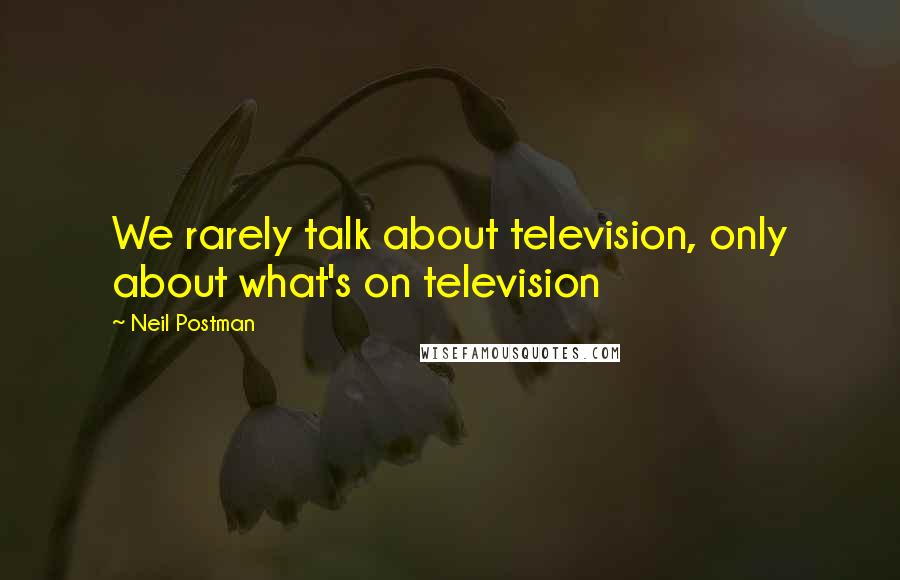 We rarely talk about television, only about what's on television

~ Neil Postman

WISEFAMOUSQUOTES.COM